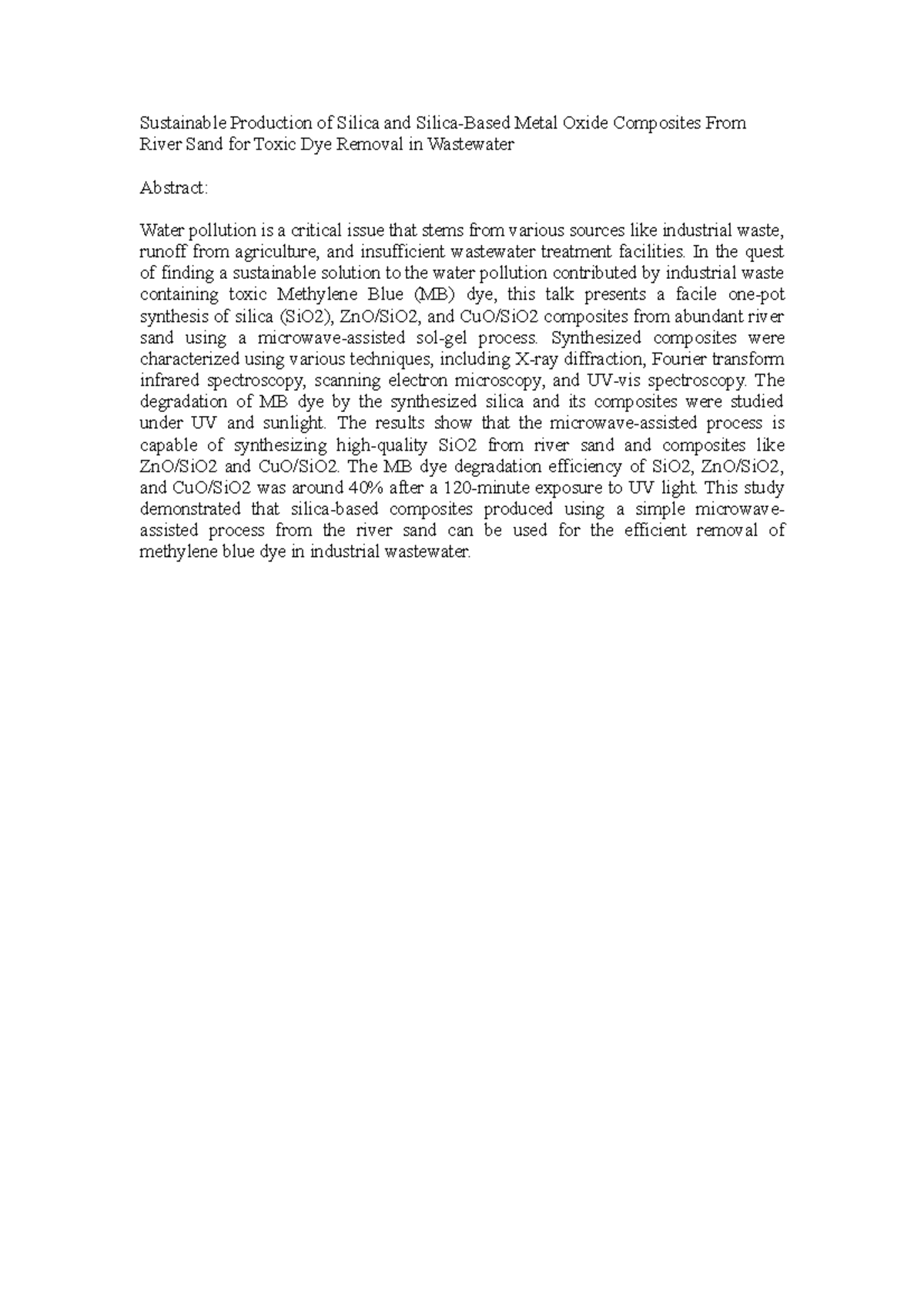 Sustainable Production of Silica and Silica-Based Metal Oxide Composites From River Sand for Toxic Dye Removal in Wastewater

Abstract:

Water pollution is a critical issue that stems from various sources like industrial waste, runoff from agriculture, and insufficient wastewater treatment facilities. In the quest of finding a sustainable solution to the water pollution contributed by industrial waste containing toxic Methylene Blue (MB) dye, this talk presents a facile one-pot synthesis of silica (SiO2), ZnO/SiO2, and CuO/SiO2 composites from abundant river sand using a microwave-assisted sol-gel process. Synthesized composites were characterized using various techniques, including X-ray diffraction, Fourier transform infrared spectroscopy, scanning electron microscopy, and UV-vis spectroscopy. The degradation of MB dye by the synthesized silica and its composites were studied under UV and sunlight. The results show that the microwave-assisted process is capable of synthesizing high-quality SiO2 from river sand and composites like ZnO/SiO2 and CuO/SiO2. The MB dye degradation efficiency of SiO2, ZnO/SiO2, and CuO/SiO2 was around 40% after a 120-minute exposure to UV light. This study demonstrated that silica-based composites produced using a simple microwave-assisted process from the river sand can be used for the efficient removal of methylene blue dye in industrial wastewater.